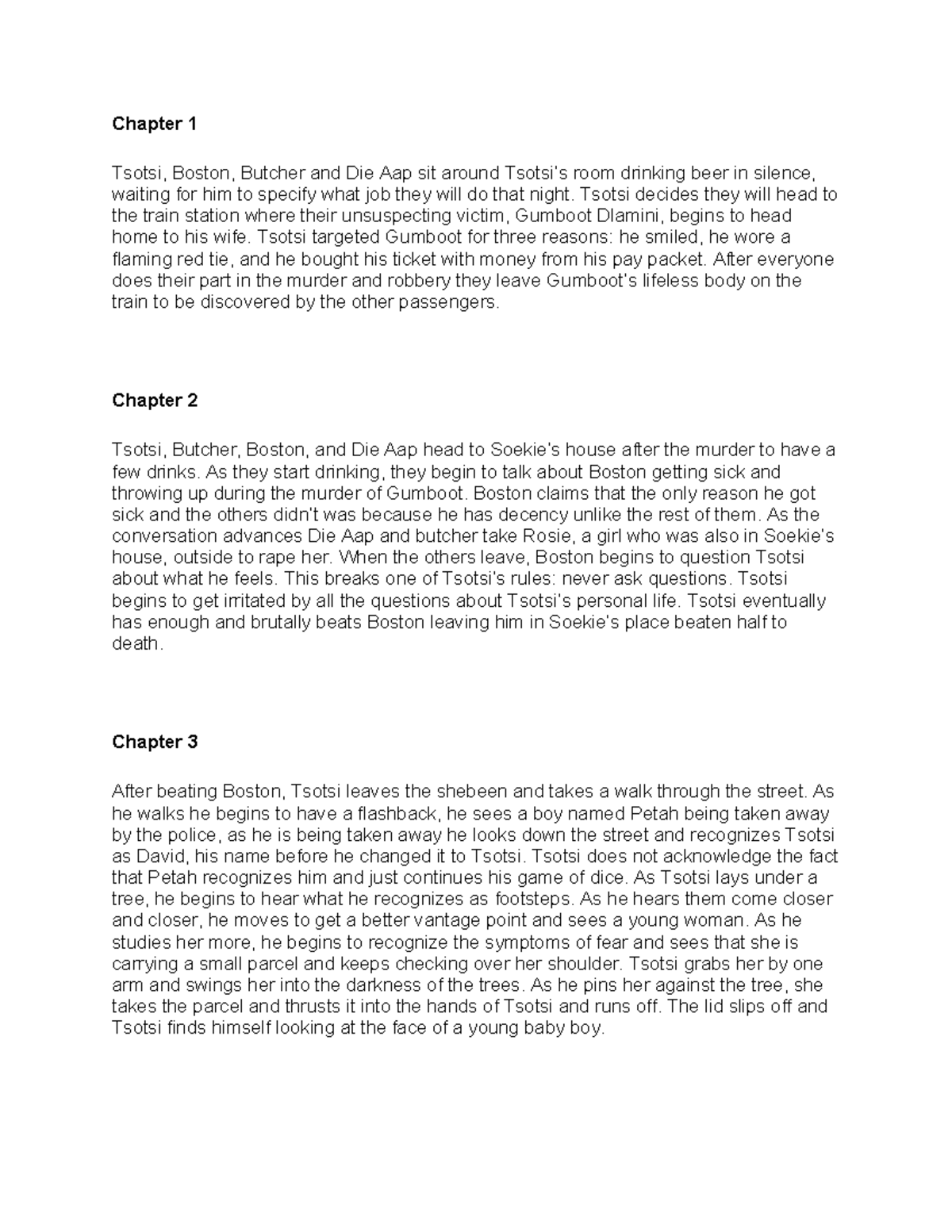 Chapter 1

Tsotsi, Boston, Butcher and Die Aap sit around Tsotsi's room drinking beer in silence, waiting for him to specify what job they will do that night. Tsotsi decides they will head to the train station where their unsuspecting victim, Gumboot Dlamini, begins to head home to his wife. Tsotsi targeted Gumboot for three reasons: he smiled, he wore a flaming red tie, and he bought his ticket with money from his pay packet. After everyone does their part in the murder and robbery they leave Gumboot's lifeless body on the train to be discovered by the other passengers.

Chapter 2

Tsotsi, Butcher, Boston, and Die Aap head to Soekie's house after the murder to have a few drinks. As they start drinking, they begin to talk about Boston getting sick and throwing up during the murder of Gumboot. Boston claims that the only reason he got sick and the others didn't was because he has decency unlike the rest of them. As the conversation advances Die Aap and butcher take Rosie, a girl who was also in Soekie's house, outside to rape her. When the others leave, Boston begins to question Tsotsi about what he feels. This breaks one of Tsotsi's rules: never ask questions. Tsotsi begins to get irritated by all the questions about Tsotsi's personal life. Tsotsi eventually has enough and brutally beats Boston leaving him in Soekie's place beaten half to death.

Chapter 3

After beating Boston, Tsotsi leaves the shebeen and takes a walk through the street. As he walks he begins to have a flashback, he sees a boy named Petah being taken away by the police, as he is being taken away he looks down the street and recognizes Tsotsi as David, his name before he changed it to Tsotsi. Tsotsi does not acknowledge the fact that Petah recognizes him and just continues his game of dice. As Tsotsi lays under a tree, he begins to hear what he recognizes as footsteps. As he hears them come closer and closer, he moves to get a better vantage point and sees a young woman. As he studies her more, he begins to recognize the symptoms of fear and sees that she is carrying a small parcel and keeps checking over her shoulder. Tsotsi grabs her by one arm and swings her into the darkness of the trees. As he pins her against the tree, she takes the parcel and thrusts it into the hands of Tsotsi and runs off. The lid slips off and Tsotsi finds himself looking at the face of a young baby boy.